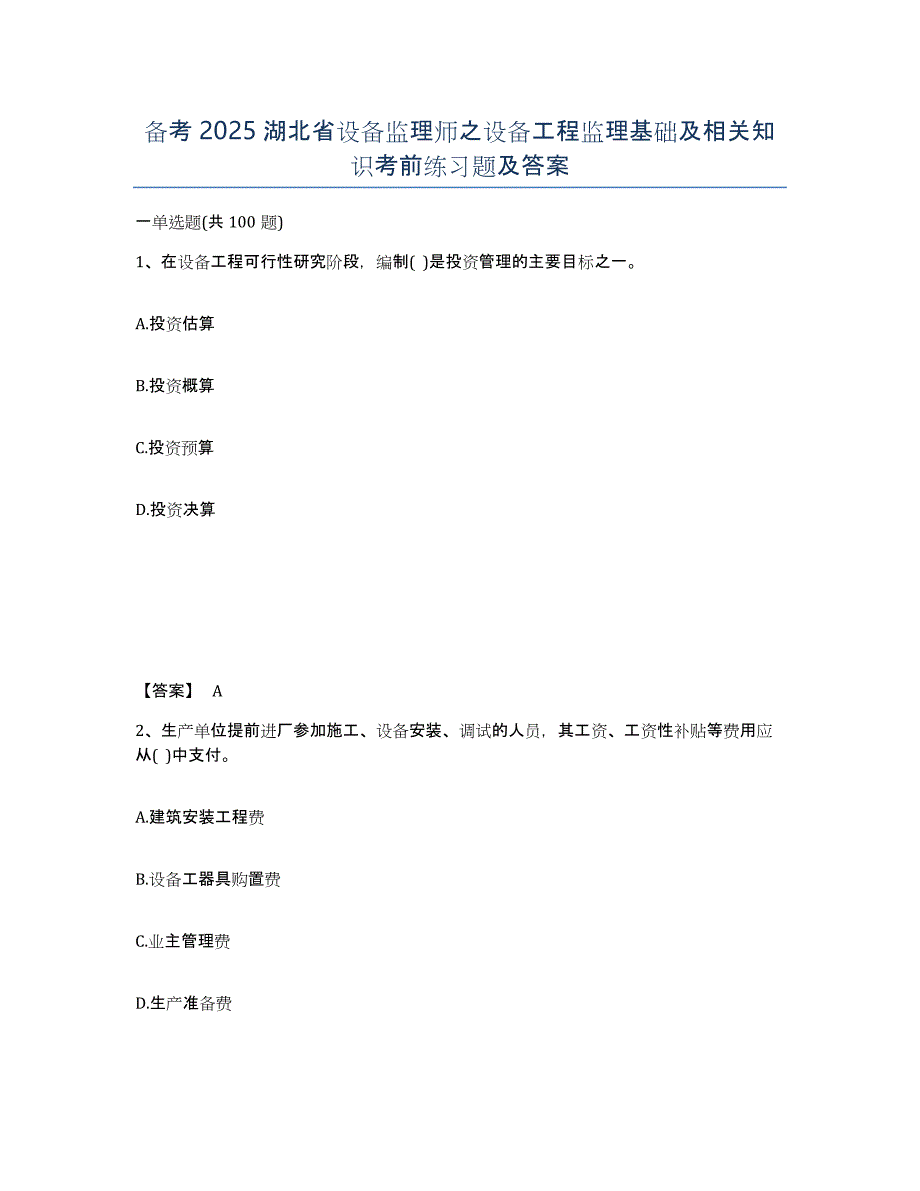 备考 2025 湖北省设备监理师之设备工程监理基础及相关知识考前练习题及答案

一单选题(共 100 题)

1、在设备工程可行性研究阶段，编制( )是投资管理的主要目标之一。

A.投资估算

B.投资概算

C.投资预算

D.投资决算

【答案】 A

2、生产单位提前进厂参加施工、设备安装、调试的人员，其工资、工资性补贴等费用应从( )中支付。

A.建筑安装工程费

B.设备工器具购置费

C.业主管理费

D.生产准备费